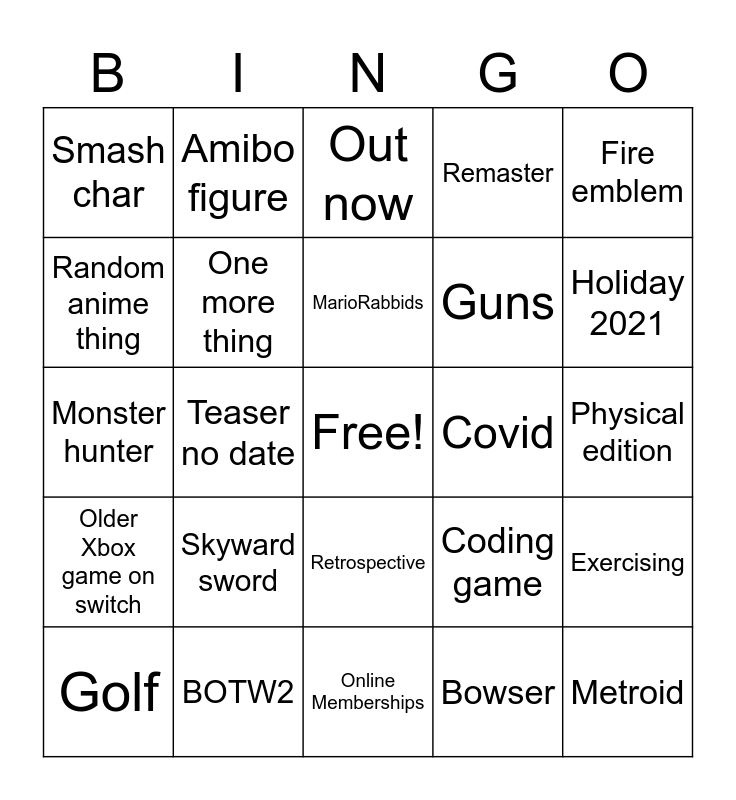 | B | I | N | G | O |
|---|---|---|---|---|
| Smash char | Amibo figure | Out now | Remaster | Fire emblem |
| Random anime thing | One more thing | MarioRabbids | Guns | Holiday 2021 |
| Monster hunter | Teaser no date | Free! | Covid | Physical edition |
| Older Xbox game on switch | Skyward sword | Retrospective | Coding game | Exercising |
| Golf | BOTW2 | Online Memberships | Bowser | Metroid |